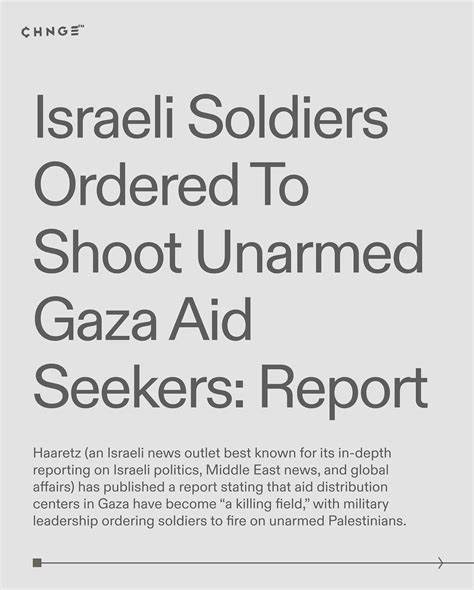 CHNGE™

Israeli Soldiers Ordered To Shoot Unarmed Gaza Aid Seekers: Report

Haaretz (an Israeli news outlet best known for its in-depth reporting on Israeli politics, Middle East news, and global affairs) has published a report stating that aid distribution centers in Gaza have become "a killing field," with military leadership ordering soldiers to fire on unarmed Palestinians.